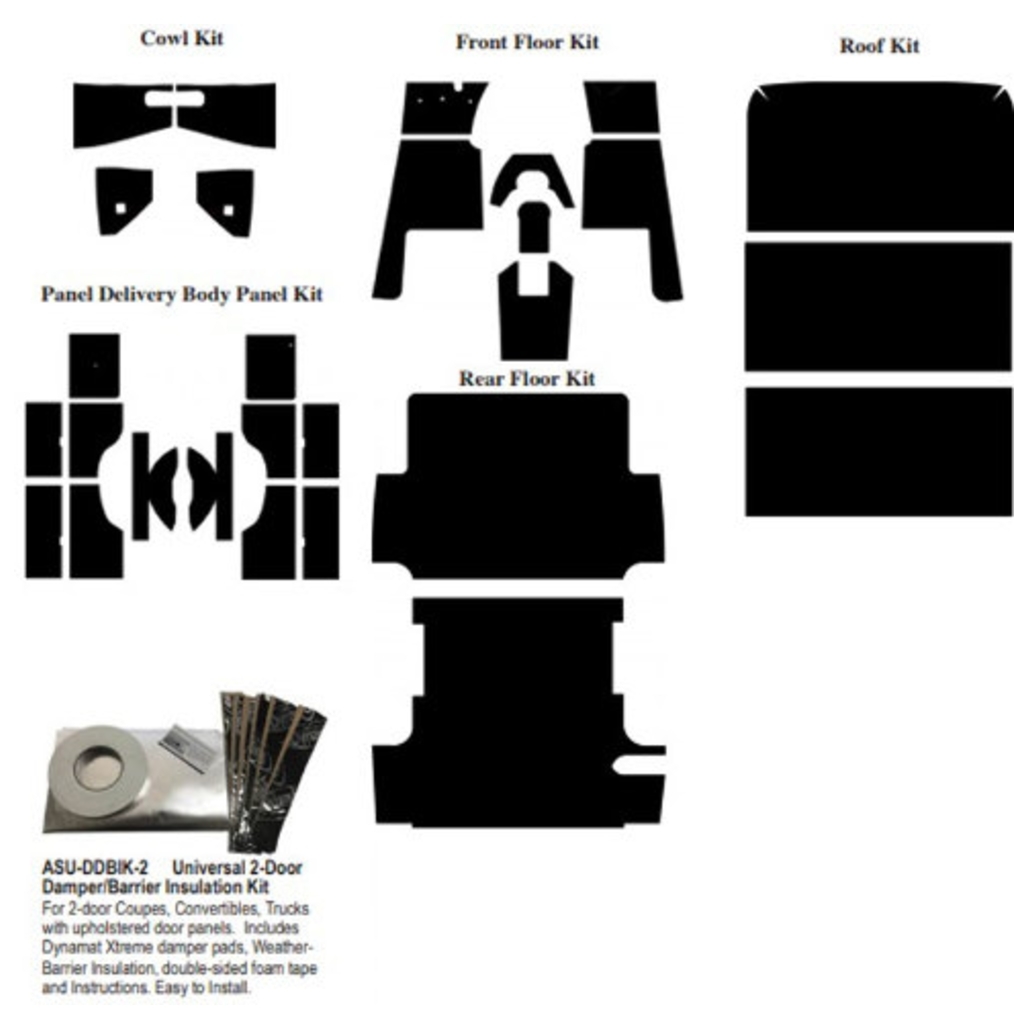 Cowl Kit

Front Floor Kit

Roof Kit

Panel Delivery Body Panel Kit

Rear Floor Kit

ASU-DDBIK-2 Universal 2-Door Damper/Barrier Insulation Kit
For 2-door Coupes, Convertibles, Trucks with upholstered door panels. Includes Dynamat Xtreme damper pads, Weather-Barrier Insulation, double-sided foam tape and Instructions. Easy to Install.